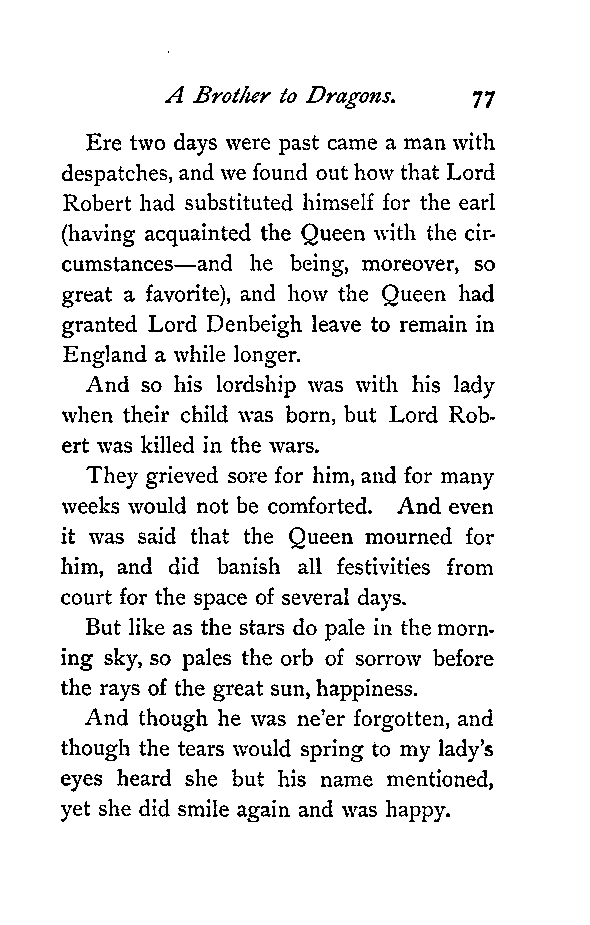 A Brother to Dragons. 77

Ere two days were past came a man with despatches, and we found out how that Lord Robert had substituted himself for the earl (having acquainted the Queen with the circumstances—and he being, moreover, so great a favorite), and how the Queen had granted Lord Denbeigh leave to remain in England a while longer.

And so his lordship was with his lady when their child was born, but Lord Robert was killed in the wars.

They grieved sore for him, and for many weeks would not be comforted. And even it was said that the Queen mourned for him, and did banish all festivities from court for the space of several days.

But like as the stars do pale in the morning sky, so pales the orb of sorrow before the rays of the great sun, happiness.

And though he was ne'er forgotten, and though the tears would spring to my lady's eyes heard she but his name mentioned, yet she did smile again and was happy.